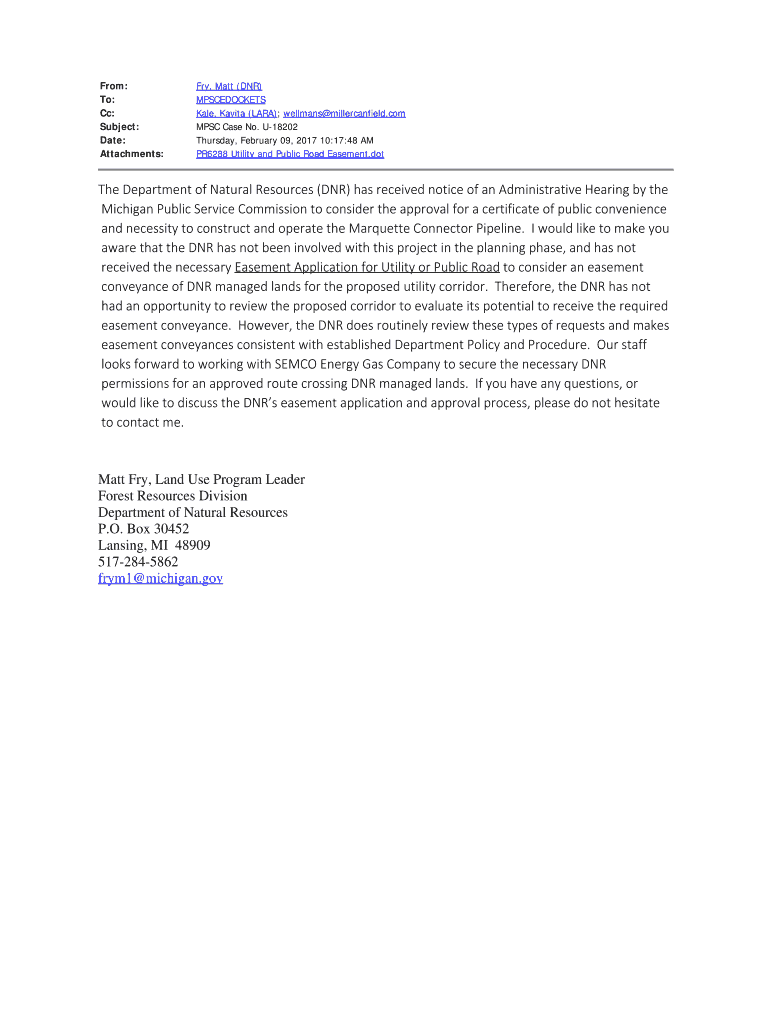 From: Fry, Matt (DNR)
To: MPSCEDOCKETS
Cc: Kale, Kavita (LARA); wellmans@millercanfield.com
Subject: MPSC Case No. U-18202
Date: Thursday, February 09, 2017 10:17:48 AM
Attachments: PR6288 Utility and Public Road Easement.dot

The Department of Natural Resources (DNR) has received notice of an Administrative Hearing by the Michigan Public Service Commission to consider the approval for a certificate of public convenience and necessity to construct and operate the Marquette Connector Pipeline. I would like to make you aware that the DNR has not been involved with this project in the planning phase, and has not received the necessary Easement Application for Utility or Public Road to consider an easement conveyance of DNR managed lands for the proposed utility corridor. Therefore, the DNR has not had an opportunity to review the proposed corridor to evaluate its potential to receive the required easement conveyance. However, the DNR does routinely review these types of requests and makes easement conveyances consistent with established Department Policy and Procedure. Our staff looks forward to working with SEMCO Energy Gas Company to secure the necessary DNR permissions for an approved route crossing DNR managed lands. If you have any questions, or would like to discuss the DNR's easement application and approval process, please do not hesitate to contact me.

Matt Fry, Land Use Program Leader
Forest Resources Division
Department of Natural Resources
P.O. Box 30452
Lansing, MI 48909
517-284-5862
frym1@michigan.gov